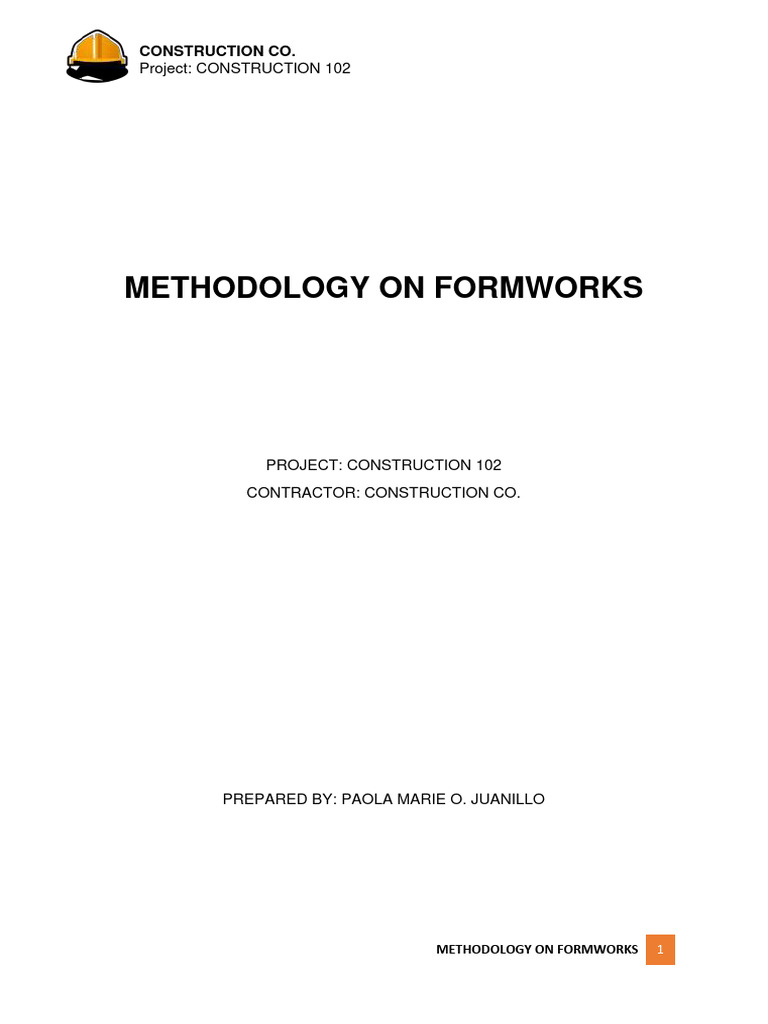 CONSTRUCTION CO.
Project: CONSTRUCTION 102

METHODOLOGY ON FORMWORKS

PROJECT: CONSTRUCTION 102
CONTRACTOR: CONSTRUCTION CO.

PREPARED BY: PAOLA MARIE O. JUANILLO

METHODOLOGY ON FORMWORKS 1